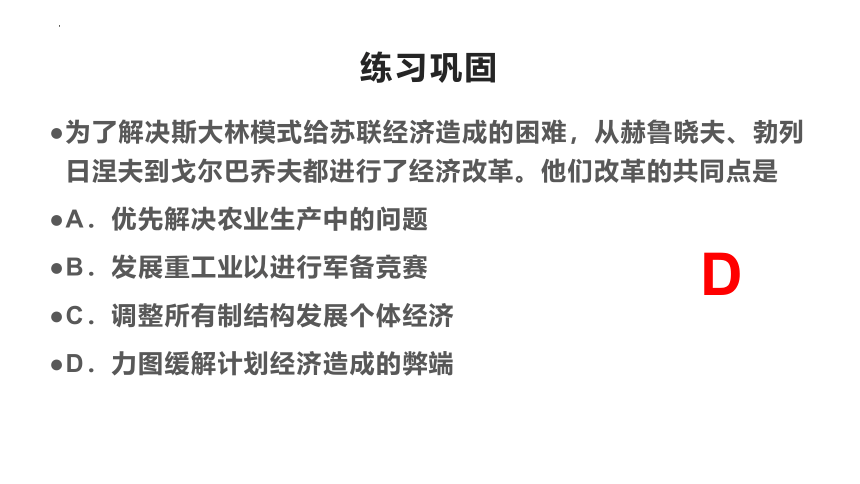 练习巩固

●为了解决斯大林模式给苏联经济造成的困难，从赫鲁晓夫、勃列日涅夫到戈尔巴乔夫都进行了经济改革。他们改革的共同点是

●A．优先解决农业生产中的问题

●B．发展重工业以进行军备竞赛

●C．调整所有制结构发展个体经济

●D．力图缓解计划经济造成的弊端

D